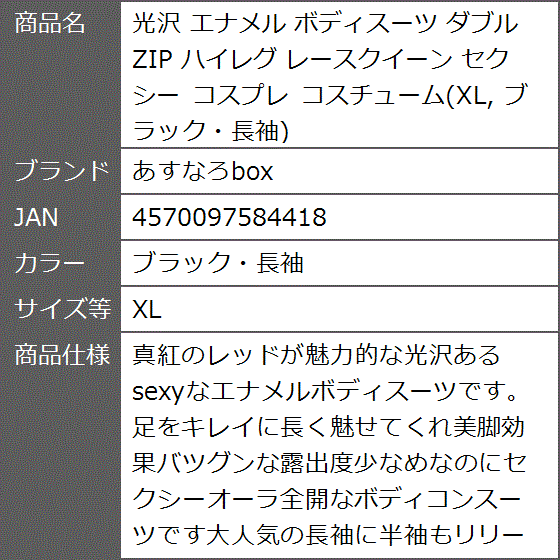 | 商品名 | 光沢 エナメル ボディスーツ ダブル ZIP ハイレグ レースクイーン セクシー コスプレ コスチューム(XL, ブラック・長袖) |
|---|---|
| ブランド | あすなろbox |
| JAN | 4570097584418 |
| カラー | ブラック・長袖 |
| サイズ等 | XL |
| 商品仕様 | 真紅のレッドが魅力的な光沢あるsexyなエナメルボディスーツです。足をキレイに長く魅せてくれ美脚効果バツグンな露出度少なめなのにセクシーオーラ全開なボディコンスーツです大人気の長袖に半袖もリリー |